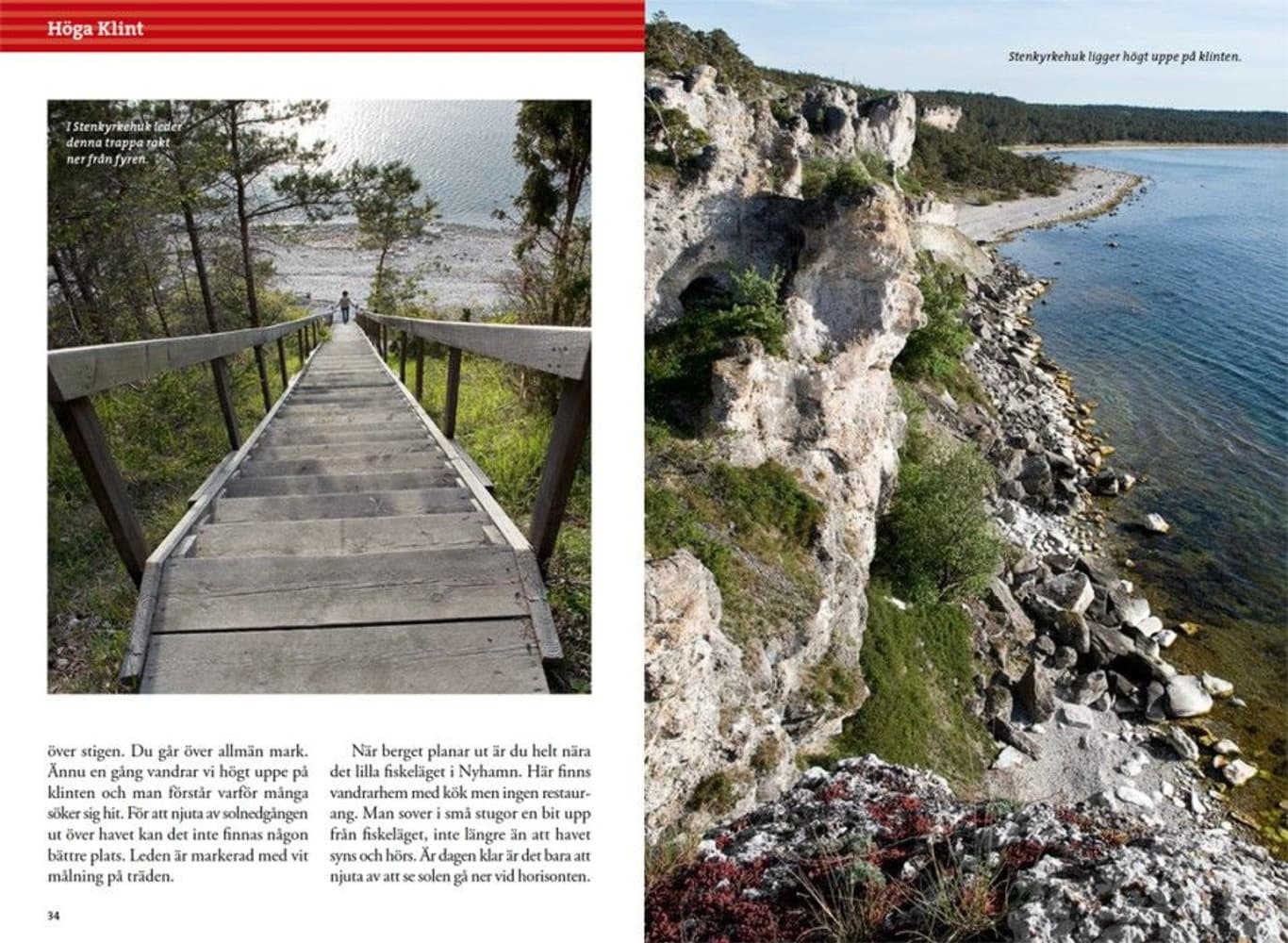 Höga Klint

I Stenkyrkehuk leder denna trappa rakt ner från fyren.

över stigen. Du går över allmän mark. Ännu en gång vandrar vi högt uppe på klinten och man förstår varför många söker sig hit. För att njuta av solnedgången ut över havet kan det inte finnas någon bättre plats. Leden är markerad med vit målning på träden.

När berget planar ut är du helt nära det lilla fiskeläget i Nyhamn. Här finns vandrarhem med kök men ingen restaurang. Man sover i små stugor en bit upp från fiskeläget, inte längre än att havet syns och hörs. Är dagen klar är det bara att njuta av att se solen gå ner vid horisonten.

34

Stenkyrkehuk ligger högt uppe på klinten.